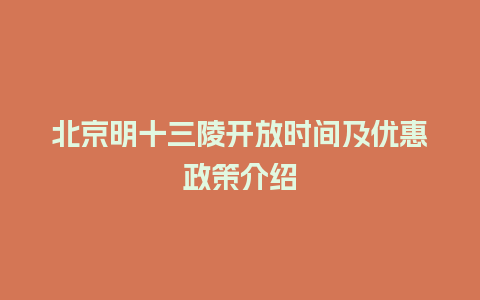 北京明十三陵开放时间及优惠政策介绍